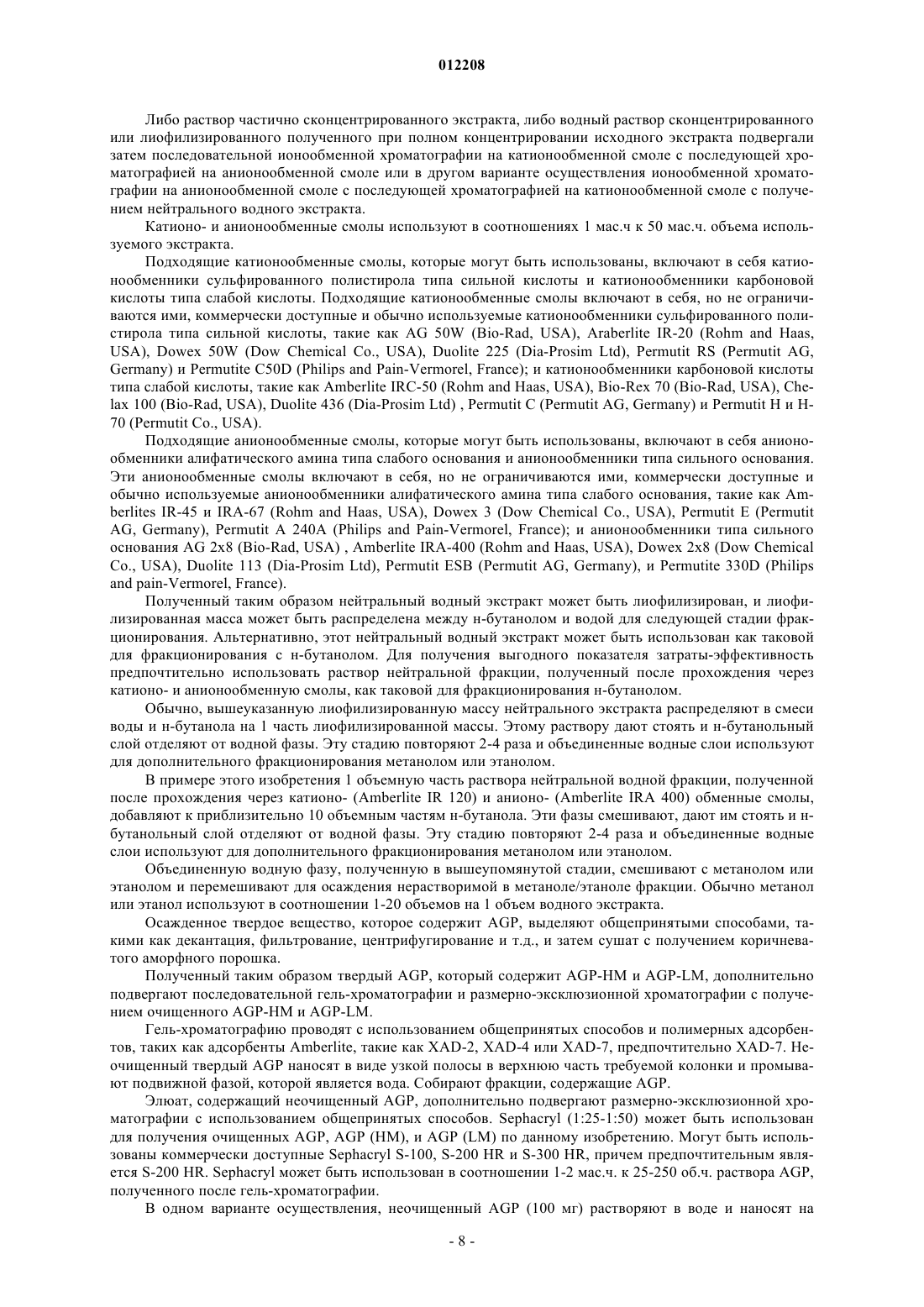 012208

Либо раствор частично сконцентрированного экстракта, либо водный раствор сконцентрированного или лиофилизированного полученного при полном концентрировании исходного экстракта подвергали затем последовательной ионообменной хроматографии на катионообменной смоле с последующей хроматографией на анионообменной смоле или в другом варианте осуществления ионообменной хроматографии на анионообменной смоле с последующей хроматографией на катионообменной смоле с получением нейтрального водного экстракта.

Катионо- и анионообменные смолы используют в соотношениях 1 мас.ч к 50 мас.ч. объема используемого экстракта.

Подходящие катионообменные смолы, которые могут быть использованы, включают в себя катионообменники сульфированного полистирола типа сильной кислоты и катионообменники карбоновой кислоты типа слабой кислоты. Подходящие катионообменные смолы включают в себя, но не ограничиваются ими, коммерчески доступные и обычно используемые катионообменники сульфированного полистирола типа сильной кислоты, такие как AG 50W (Bio-Rad, USA), Araberlite IR-20 (Rohm and Haas, USA), Dowex 50W (Dow Chemical Co., USA), Duolite 225 (Dia-Prosim Ltd), Permutit RS (Permutit AG, Germany) и Permutite C50D (Philips and Pain-Vermorel, France); и катионообменники карбоновой кислоты типа слабой кислоты, такие как Amberlite IRC-50 (Rohm and Haas, USA), Bio-Rex 70 (Bio-Rad, USA), Chelax 100 (Bio-Rad, USA), Duolite 436 (Dia-Prosim Ltd) , Permutit C (Permutit AG, Germany) и Permutit H и H-70 (Permutit Co., USA).

Подходящие анионообменные смолы, которые могут быть использованы, включают в себя анионообменники алифатического амина типа слабого основания и анионообменники типа сильного основания. Эти анионообменные смолы включают в себя, но не ограничиваются ими, коммерчески доступные и обычно используемые анионообменники алифатического амина типа слабого основания, такие как Amberlites IR-45 и IRA-67 (Rohm and Haas, USA), Dowex 3 (Dow Chemical Co., USA), Permutit E (Permutit AG, Germany), Permutit A 240A (Philips and Pain-Vermorel, France); и анионообменники типа сильного основания AG 2x8 (Bio-Rad, USA) , Amberlite IRA-400 (Rohm and Haas, USA), Dowex 2x8 (Dow Chemical Co., USA), Duolite 113 (Dia-Prosim Ltd), Permutit ESB (Permutit AG, Germany), и Permutite 330D (Philips and pain-Vermorel, France).

Полученный таким образом нейтральный водный экстракт может быть лиофилизирован, и лиофилизированная масса может быть распределена между н-бутанолом и водой для следующей стадии фракционирования. Альтернативно, этот нейтральный водный экстракт может быть использован как таковой для фракционирования с н-бутанолом. Для получения выгодного показателя затраты-эффективность предпочтительно использовать раствор нейтральной фракции, полученный после прохождения через катионо- и анионообменную смолы, как таковой для фракционирования н-бутанолом.

Обычно, вышеуказанную лиофилизированную массу нейтрального экстракта распределяют в смеси воды и н-бутанола на 1 часть лиофилизированной массы. Этому раствору дают стоять и н-бутанольный слой отделяют от водной фазы. Эту стадию повторяют 2-4 раза и объединенные водные слои используют для дополнительного фракционирования метанолом или этанолом.

В примере этого изобретения 1 объемную часть раствора нейтральной водной фракции, полученной после прохождения через катионо- (Amberlite IR 120) и анионо- (Amberlite IRA 400) обменные смолы, добавляют к приблизительно 10 объемным частям н-бутанола. Эти фазы смешивают, дают им стоять и н-бутанольный слой отделяют от водной фазы. Эту стадию повторяют 2-4 раза и объединенные водные слои используют для дополнительного фракционирования метанолом или этанолом.

Объединенную водную фазу, полученную в вышеупомянутой стадии, смешивают с метанолом или этанолом и перемешивают для осаждения нерастворимой в метаноле/этаноле фракции. Обычно метанол или этанол используют в соотношении 1-20 объемов на 1 объем водного экстракта.

Осажденное твердое вещество, которое содержит AGP, выделяют общепринятыми способами, такими как декантация, фильтрование, центрифугирование и т.д., и затем сушат с получением коричневатого аморфного порошка.

Полученный таким образом твердый AGP, который содержит AGP-HM и AGP-LM, дополнительно подвергают последовательной гель-хроматографии и размерно-эксклюзионной хроматографии с получением очищенного AGP-HM и AGP-LM.

Гель-хроматографию проводят с использованием общепринятых способов и полимерных адсорбентов, таких как адсорбенты Amberlite, такие как XAD-2, XAD-4 или XAD-7, предпочтительно XAD-7. Неочищенный твердый AGP наносят в виде узкой полосы в верхнюю часть требуемой колонки и промывают подвижной фазой, которой является вода. Собирают фракции, содержащие AGP.

Элюат, содержащий неочищенный AGP, дополнительно подвергают размерно-эксклюзионной хроматографии с использованием общепринятых способов. Sephacryl (1:25-1:50) может быть использован для получения очищенных AGP, AGP (HM), и AGP (LM) по данному изобретению. Могут быть использованы коммерчески доступные Sephacryl S-100, S-200 HR и S-300 HR, причем предпочтительным является S-200 HR. Sephacryl может быть использован в соотношении 1-2 мас.ч. к 25-250 об.ч. раствора AGP, полученного после гель-хроматографии.

В одном варианте осуществления, неочищенный AGP (100 мг) растворяют в воде и наносят на

- 8 -